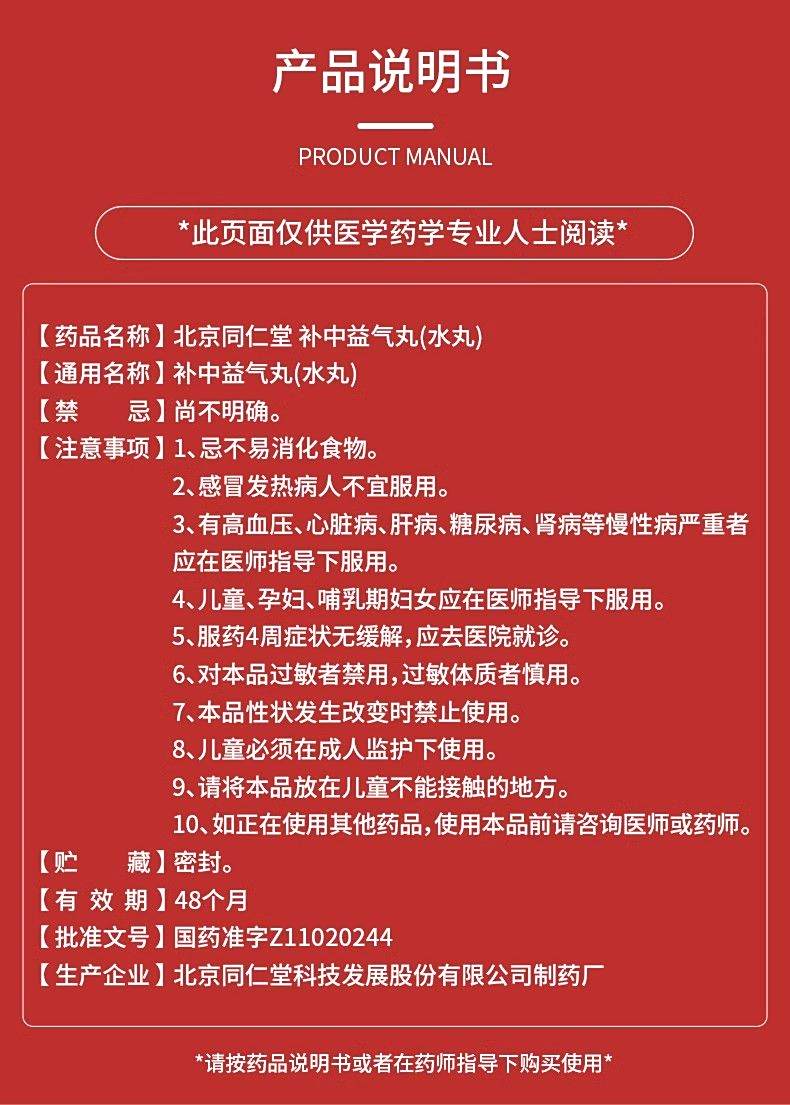 产品说明书

PRODUCT MANUAL

*此页面仅供医学药学专业人士阅读*

【药品名称】北京同仁堂 补中益气丸(水丸)
【通用名称】补中益气丸(水丸)
【禁　　忌】尚不明确。
【注意事项】1、忌不易消化食物。
2、感冒发热病人不宜服用。
3、有高血压、心脏病、肝病、糖尿病、肾病等慢性病严重者应在医师指导下服用。
4、儿童、孕妇、哺乳期妇女应在医师指导下服用。
5、服药4周症状无缓解，应去医院就诊。
6、对本品过敏者禁用，过敏体质者慎用。
7、本品性状发生改变时禁止使用。
8、儿童必须在成人监护下使用。
9、请将本品放在儿童不能接触的地方。
10、如正在使用其他药品，使用本品前请咨询医师或药师。
【贮　　藏】密封。
【有 效 期】48个月
【批准文号】国药准字Z11020244
【生产企业】北京同仁堂科技发展股份有限公司制药厂

*请按药品说明书或者在药师指导下购买使用*